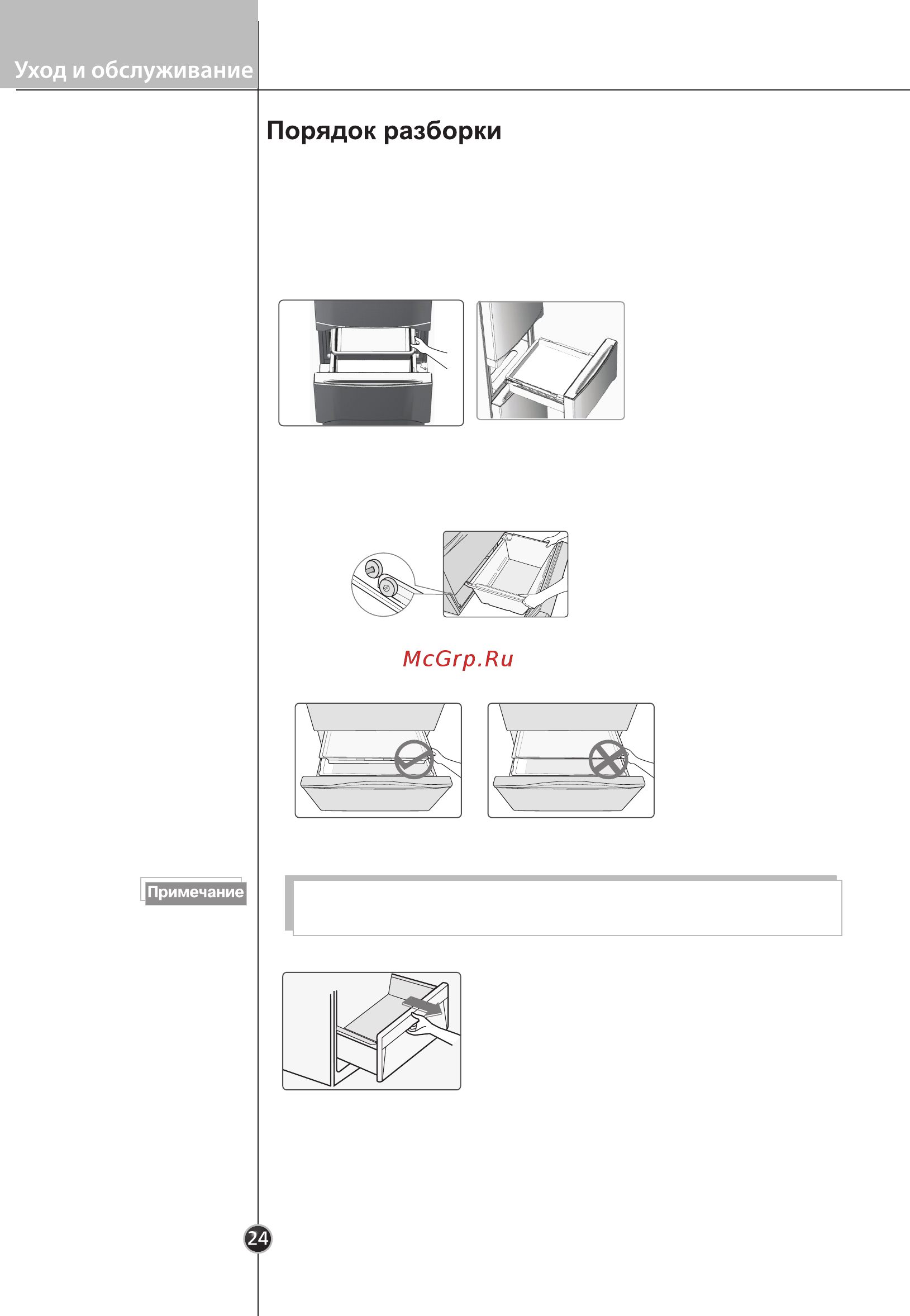 Уход и обслуживание

Порядок разборки

McGrp.Ru

Примечание

24